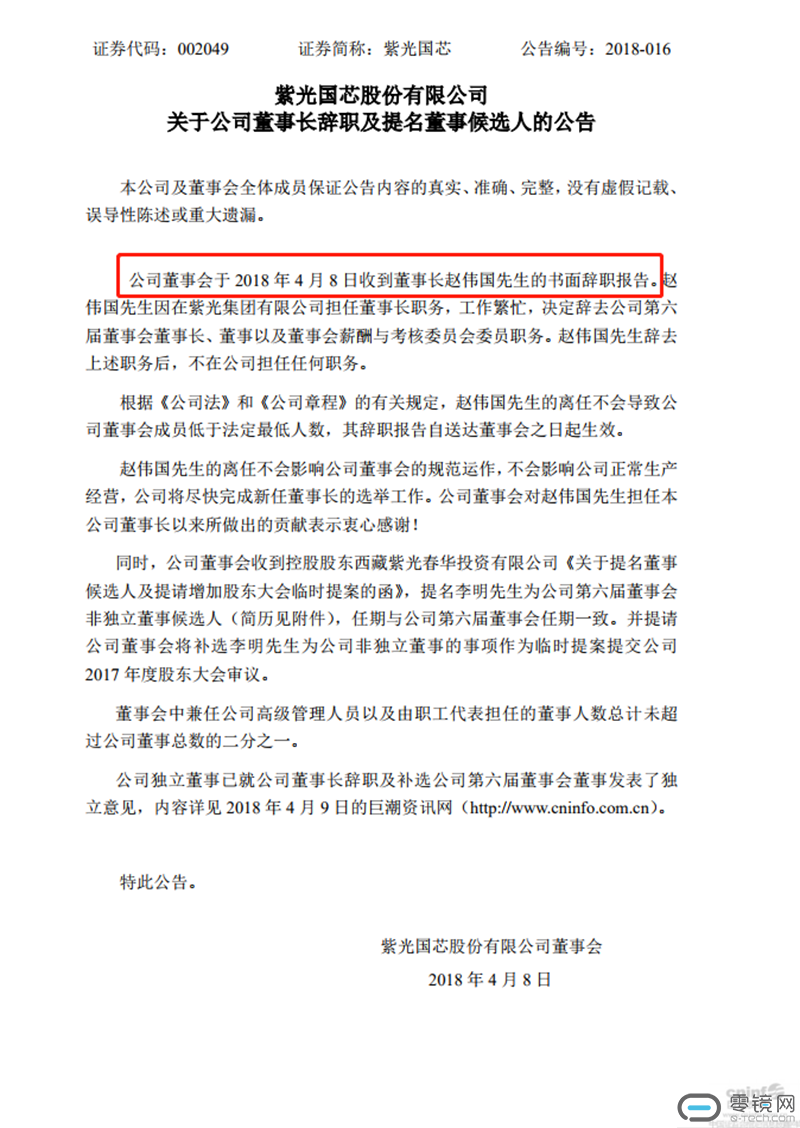 证券代码：002049　　证券简称：紫光国芯　　公告编号：2018-016

紫光国芯股份有限公司
关于公司董事长辞职及提名董事候选人的公告

本公司及董事会全体成员保证公告内容的真实、准确、完整，没有虚假记载、误导性陈述或重大遗漏。

公司董事会于 2018 年 4 月 8 日收到董事长赵伟国先生的书面辞职报告。赵伟国先生因在紫光集团有限公司担任董事长职务，工作繁忙，决定辞去公司第六届董事会董事长、董事以及董事会薪酬与考核委员会委员职务。赵伟国先生辞去上述职务后，不在公司担任任何职务。

根据《公司法》和《公司章程》的有关规定，赵伟国先生的离任不会导致公司董事会成员低于法定最低人数，其辞职报告自送达董事会之日起生效。

赵伟国先生的离任不会影响公司董事会的规范运作，不会影响公司正常生产经营，公司将尽快完成新任董事长的选举工作。公司董事会对赵伟国先生担任本公司董事长以来所做出的贡献表示衷心感谢！

同时，公司董事会收到控股股东西藏紫光春华投资有限公司《关于提名董事候选人及提请增加股东大会临时提案的函》，提名李明先生为公司第六届董事会非独立董事候选人（简历见附件），任期与公司第六届董事会任期一致。并提请公司董事会将补选李明先生为公司非独立董事的事项作为临时提案提交公司 2017 年度股东大会审议。

董事会中兼任公司高级管理人员以及由职工代表担任的董事人数总计未超过公司董事总数的二分之一。

公司独立董事已就公司董事长辞职及补选公司第六届董事会董事发表了独立意见，内容详见 2018 年 4 月 9 日的巨潮资讯网（http://www.cninfo.com.cn）。

特此公告。

紫光国芯股份有限公司董事会
2018 年 4 月 8 日

cninfo
零镜网
0-tech.com